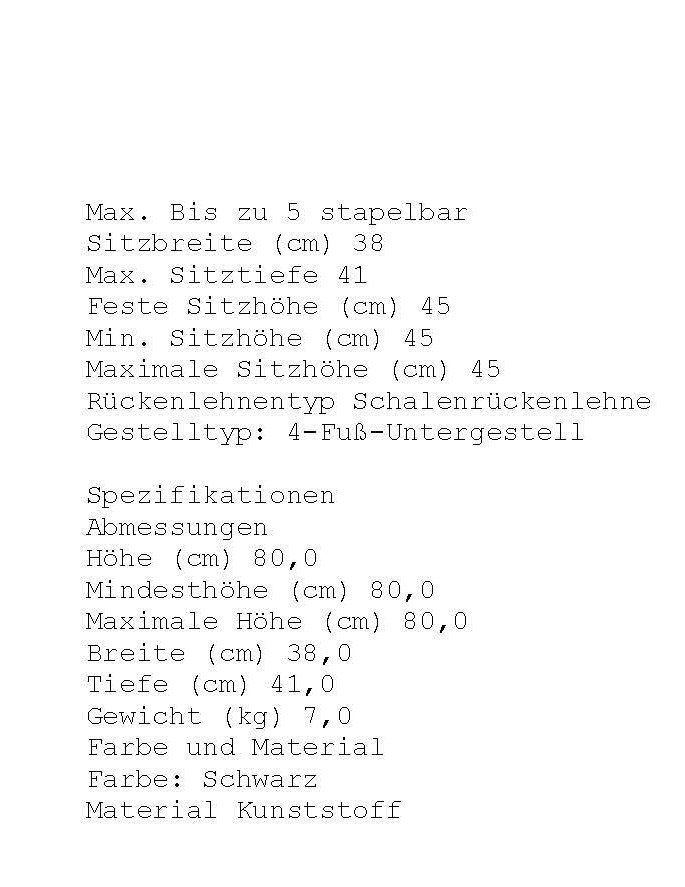 Max. Bis zu 5 stapelbar
Sitzbreite (cm) 38
Max. Sitztiefe 41
Feste Sitzhöhe (cm) 45
Min. Sitzhöhe (cm) 45
Maximale Sitzhöhe (cm) 45
Rückenlehnentyp Schalenrückenlehne
Gestelltyp: 4-Fuß-Untergestell

Spezifikationen
Abmessungen
Höhe (cm) 80,0
Mindesthöhe (cm) 80,0
Maximale Höhe (cm) 80,0
Breite (cm) 38,0
Tiefe (cm) 41,0
Gewicht (kg) 7,0
Farbe und Material
Farbe: Schwarz
Material Kunststoff